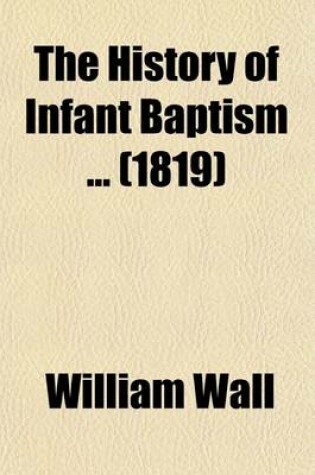 The History of Infant Baptism ... (1819)

William Wall